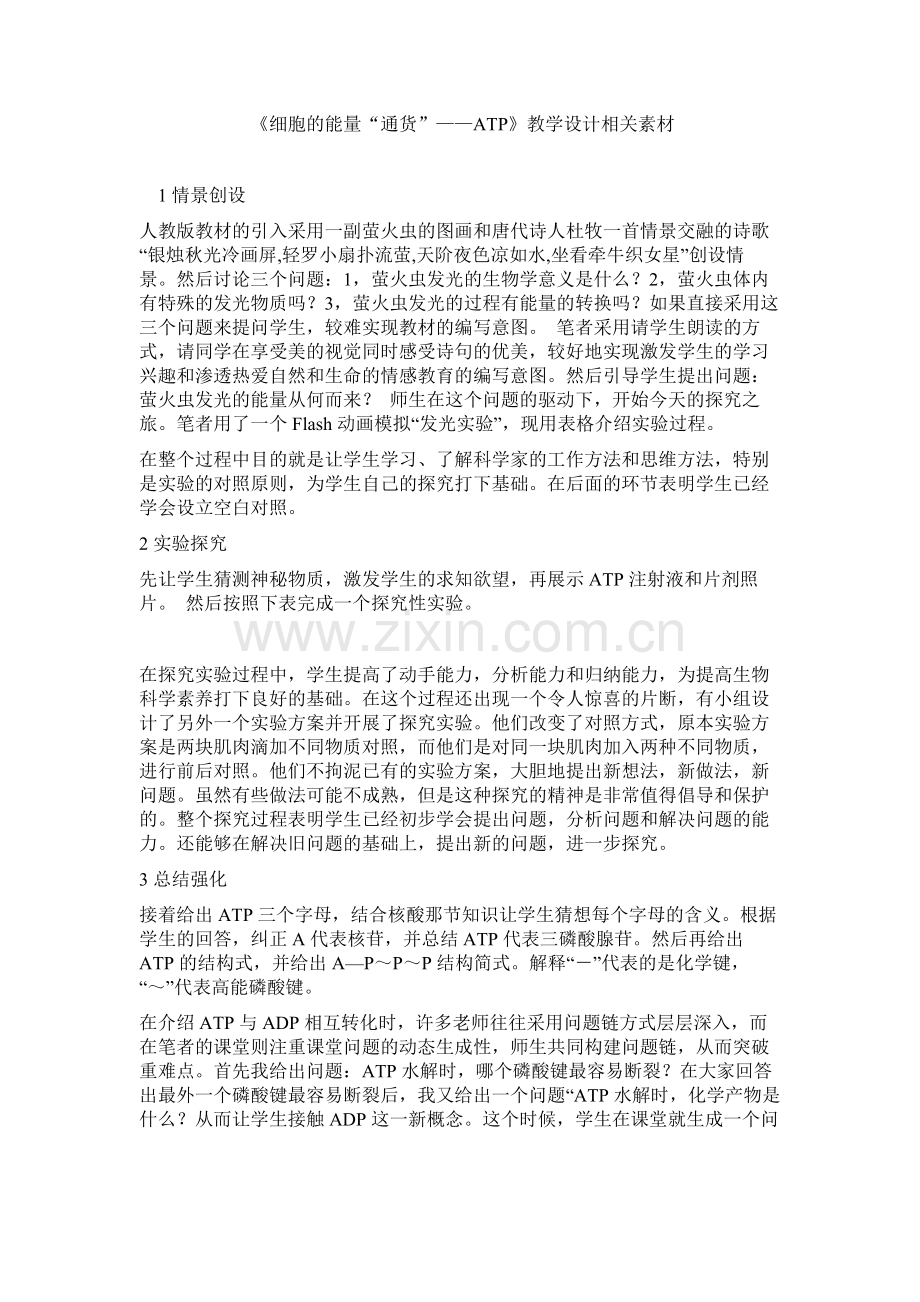 《细胞的能量“通货”——ATP》教学设计相关素材

1 情景创设

人教版教材的引入采用一副萤火虫的图画和唐代诗人杜牧一首情景交融的诗歌“银烛秋光冷画屏,轻罗小扇扑流萤,天阶夜色凉如水,坐看牵牛织女星”创设情景。然后讨论三个问题：1，萤火虫发光的生物学意义是什么？2，萤火虫体内有特殊的发光物质吗？3，萤火虫发光的过程有能量的转换吗？如果直接采用这三个问题来提问学生，较难实现教材的编写意图。 笔者采用请学生朗读的方式，请同学在享受美的视觉同时感受诗句的优美，较好地实现激发学生的学习兴趣和渗透热爱自然和生命的情感教育的编写意图。然后引导学生提出问题：萤火虫发光的能量从何而来？ 师生在这个问题的驱动下，开始今天的探究之旅。笔者用了一个 Flash 动画模拟“发光实验”，现用表格介绍实验过程。

在整个过程中目的就是让学生学习、了解科学家的工作方法和思维方法，特别是实验的对照原则，为学生自己的探究打下基础。在后面的环节表明学生已经学会设立空白对照。

2 实验探究

先让学生猜测神秘物质，激发学生的求知欲望，再展示 ATP 注射液和片剂照片。 然后按照下表完成一个探究性实验。

www.zixin.com.cn

在探究实验过程中，学生提高了动手能力，分析能力和归纳能力，为提高生物科学素养打下良好的基础。在这个过程还出现一个令人惊喜的片断，有小组设计了另外一个实验方案并开展了探究实验。他们改变了对照方式，原本实验方案是两块肌肉滴加不同物质对照，而他们是对同一块肌肉加入两种不同物质，进行前后对照。他们不拘泥已有的实验方案，大胆地提出新想法，新做法，新问题。虽然有些做法可能不成熟，但是这种探究的精神是非常值得倡导和保护的。整个探究过程表明学生已经初步学会提出问题，分析问题和解决问题的能力。还能够在解决旧问题的基础上，提出新的问题，进一步探究。

3 总结强化

接着给出 ATP 三个字母，结合核酸那节知识让学生猜想每个字母的含义。根据学生的回答，纠正 A 代表核苷，并总结 ATP 代表三磷酸腺苷。然后再给出 ATP 的结构式，并给出 A—P～P～P 结构简式。解释“－”代表的是化学键，“～”代表高能磷酸键。

在介绍 ATP 与 ADP 相互转化时，许多老师往往采用问题链方式层层深入，而在笔者的课堂则注重课堂问题的动态生成性，师生共同构建问题链，从而突破重难点。首先我给出问题：ATP 水解时，哪个磷酸键最容易断裂？在大家回答出最外一个磷酸键最容易断裂后，我又给出一个问题“ATP 水解时，化学产物是什么？从而让学生接触 ADP 这一新概念。这个时候，学生在课堂就生成一个问